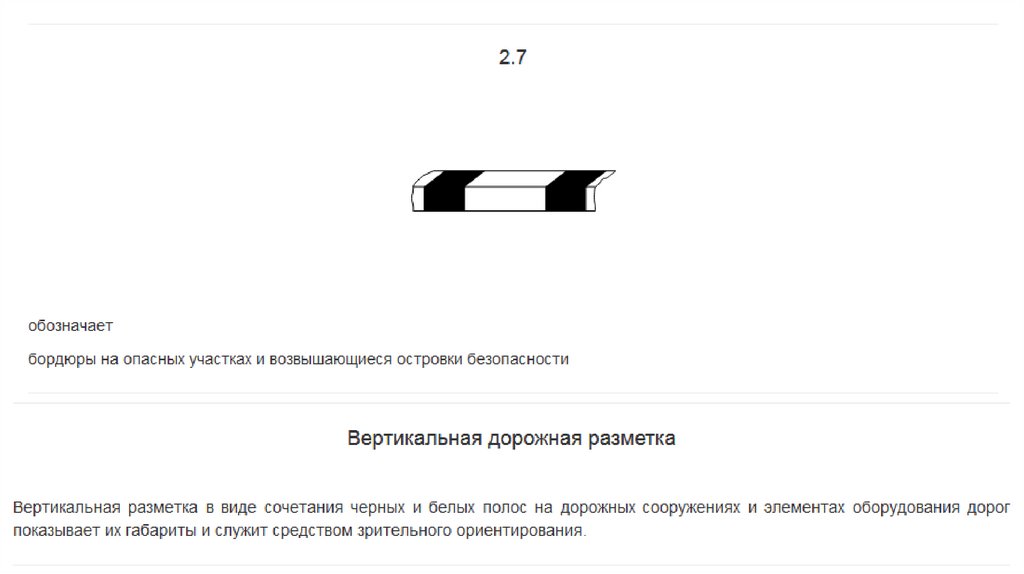 2.7

обозначает

бордюры на опасных участках и возвышающиеся островки безопасности

Вертикальная дорожная разметка

Вертикальная разметка в виде сочетания черных и белых полос на дорожных сооружениях и элементах оборудования дорог показывает их габариты и служит средством зрительного ориентирования.